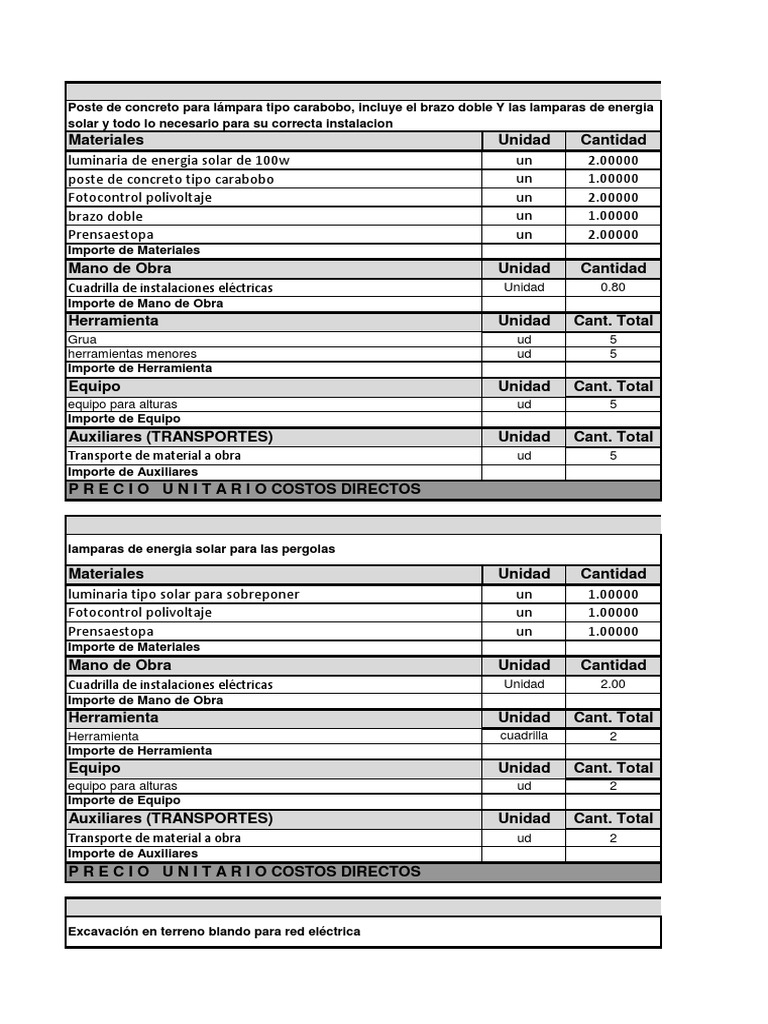 Poste de concreto para lámpara tipo carabobo, incluye el brazo doble Y las lamparas de energia solar y todo lo necesario para su correcta instalacion

| Materiales | Unidad | Cantidad |
|---|---|---|
| luminaria de energia solar de 100w | un | 2.00000 |
| poste de concreto tipo carabobo | un | 1.00000 |
| Fotocontrol polivoltaje | un | 2.00000 |
| brazo doble | un | 1.00000 |
| Prensaestopa | un | 2.00000 |
| Importe de Materiales | | |
| Mano de Obra | Unidad | Cantidad |
| Cuadrilla de instalaciones eléctricas | Unidad | 0.80 |
| Importe de Mano de Obra | | |
| Herramienta | Unidad | Cant. Total |
| Grua | ud | 5 |
| herramientas menores | ud | 5 |
| Importe de Herramienta | | |
| Equipo | Unidad | Cant. Total |
| equipo para alturas | ud | 5 |
| Importe de Equipo | | |
| Auxiliares (TRANSPORTES) | Unidad | Cant. Total |
| Transporte de material a obra | ud | 5 |
| Importe de Auxiliares | | |
| P R E C I O U N I T A R I O COSTOS DIRECTOS | | |

lamparas de energia solar para las pergolas

| Materiales | Unidad | Cantidad |
|---|---|---|
| luminaria tipo solar para sobreponer | un | 1.00000 |
| Fotocontrol polivoltaje | un | 1.00000 |
| Prensaestopa | un | 1.00000 |
| Importe de Materiales | | |
| Mano de Obra | Unidad | Cantidad |
| Cuadrilla de instalaciones eléctricas | Unidad | 2.00 |
| Importe de Mano de Obra | | |
| Herramienta | Unidad | Cant. Total |
| Herramienta | cuadrilla | 2 |
| Importe de Herramienta | | |
| Equipo | Unidad | Cant. Total |
| equipo para alturas | ud | 2 |
| Importe de Equipo | | |
| Auxiliares (TRANSPORTES) | Unidad | Cant. Total |
| Transporte de material a obra | ud | 2 |
| Importe de Auxiliares | | |
| P R E C I O U N I T A R I O COSTOS DIRECTOS | | |

Excavación en terreno blando para red eléctrica